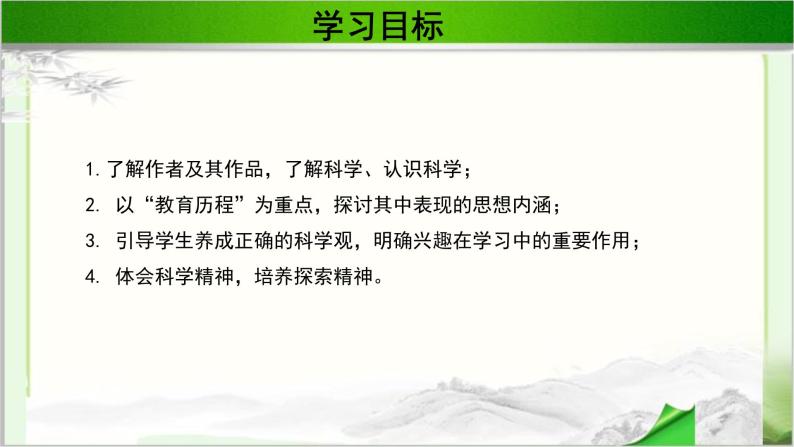 学习目标

1. 了解作者及其作品，了解科学、认识科学；

2. 以“教育历程”为重点，探讨其中表现的思想内涵；

3. 引导学生养成正确的科学观，明确兴趣在学习中的重要作用；

4. 体会科学精神，培养探索精神。